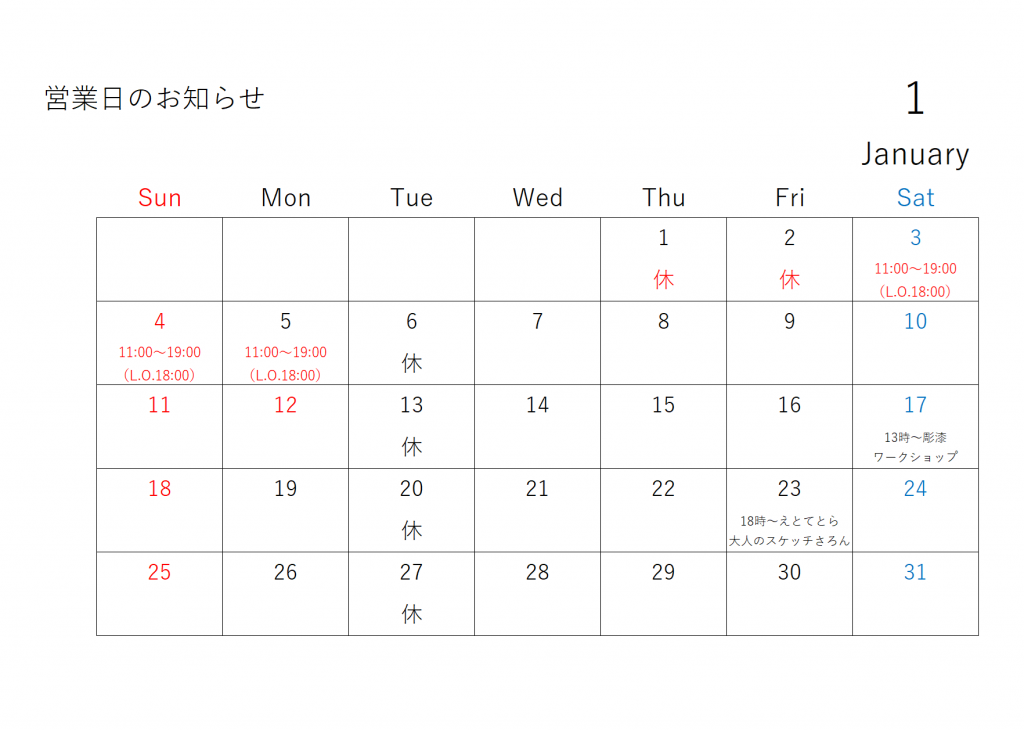 営業日のお知らせ

1

January

| Sun | Mon | Tue | Wed | Thu | Fri | Sat |
|---|---|---|---|---|---|---|
| | | | | 1 休 | 2 休 | 3 11:00～19:00 (L.O.18:00) |
| 4 11:00～19:00 (L.O.18:00) | 5 11:00～19:00 (L.O.18:00) | 6 休 | 7 | 8 | 9 | 10 |
| 11 | 12 | 13 休 | 14 | 15 | 16 | 17 13時～彫漆 ワークショップ |
| 18 | 19 | 20 休 | 21 | 22 | 23 18時～えとてとら 大人のスケッチさろん | 24 |
| 25 | 26 | 27 休 | 28 | 29 | 30 | 31 |